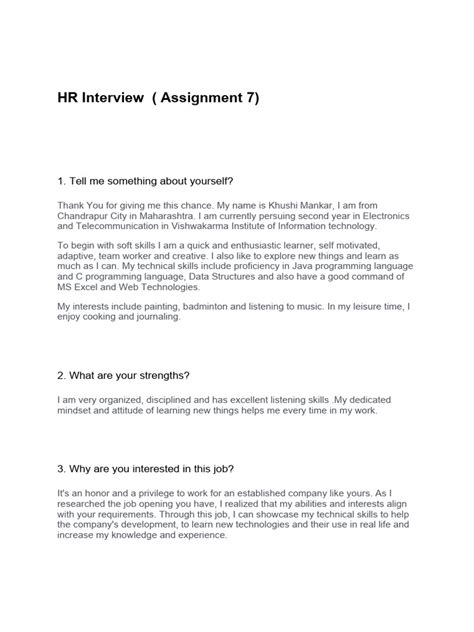 HR Interview ( Assignment 7)

1. Tell me something about yourself?

Thank You for giving me this chance. My name is Khushi Mankar, I am from Chandrapur City in Maharashtra. I am currently persuing second year in Electronics and Telecommunication in Vishwakarma Institute of Information technology.

To begin with soft skills I am a quick and enthusiastic learner, self motivated, adaptive, team worker and creative. I also like to explore new things and learn as much as I can. My technical skills include proficiency in Java programming language and C programming language, Data Structures and also have a good command of MS Excel and Web Technologies.

My interests include painting, badminton and listening to music. In my leisure time, I enjoy cooking and journaling.

2. What are your strengths?

I am very organized, disciplined and has excellent listening skills .My dedicated mindset and attitude of learning new things helps me every time in my work.

3. Why are you interested in this job?

It's an honor and a privilege to work for an established company like yours. As I researched the job opening you have, I realized that my abilities and interests align with your requirements. Through this job, I can showcase my technical skills to help the company's development, to learn new technologies and their use in real life and increase my knowledge and experience.